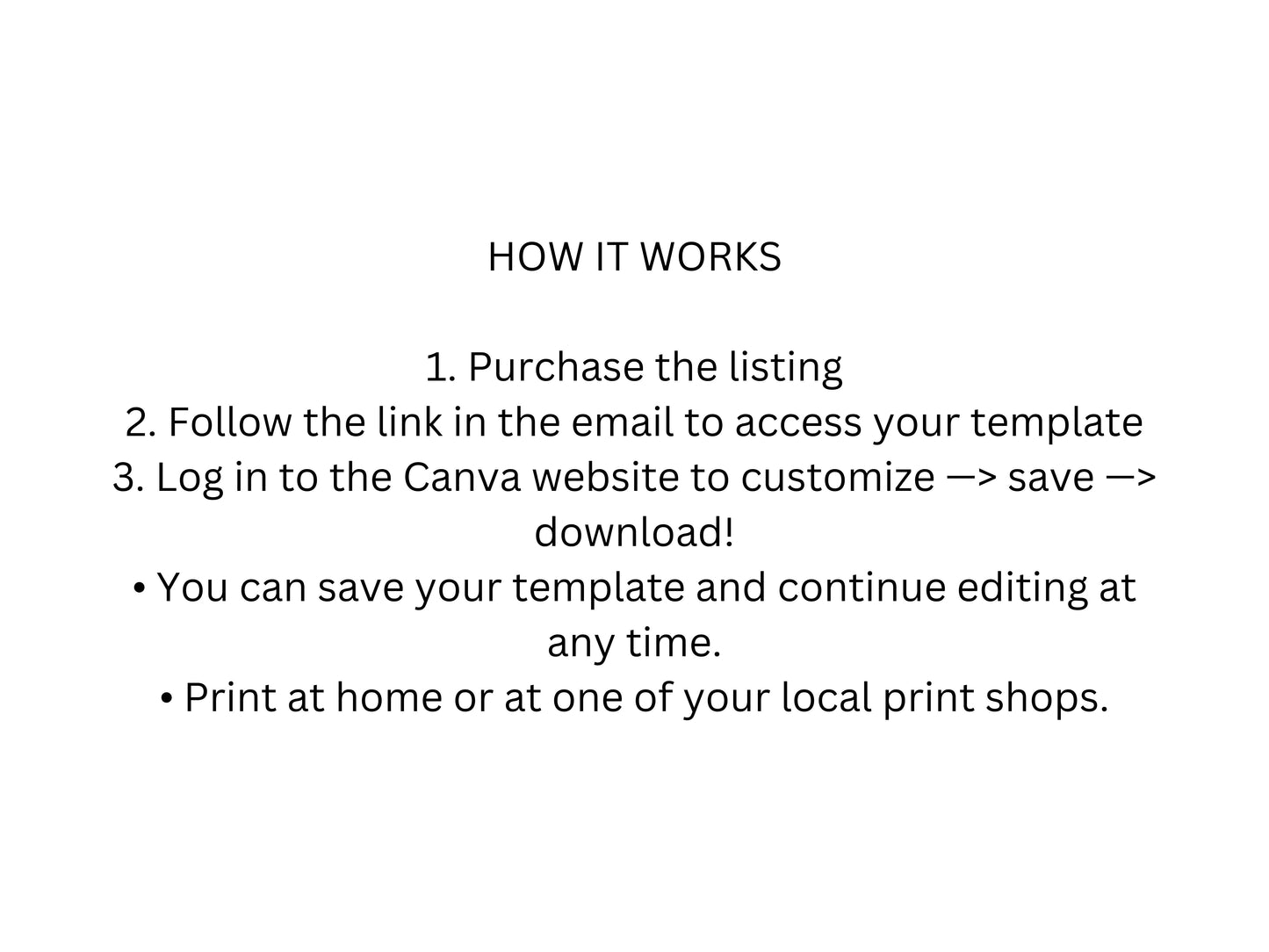 HOW IT WORKS

1. Purchase the listing
2. Follow the link in the email to access your template
3. Log in to the Canva website to customize —> save —> download!
• You can save your template and continue editing at any time.
• Print at home or at one of your local print shops.